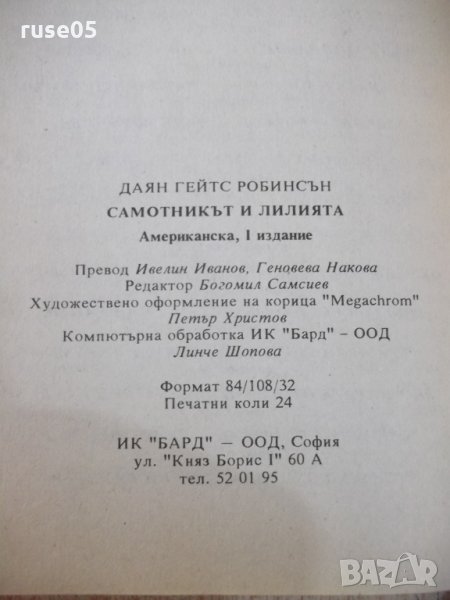 ruse05

ДАЯН ГЕЙТС РОБИНСЪН
САМОТНИКЪТ И ЛИЛИЯТА
Американска, I издание

Превод Ивелин Иванов, Геновева Накова
Редактор Богомил Самсиев
Художествено оформление на корица "Megachrom"
Петър Христов
Компютърна обработка ИК "Бард" – ООД
Линче Шопова

Формат 84/108/32
Печатни коли 24

ИК "БАРД" – ООД, София
ул. "Княз Борис I" 60 А
тел. 52 01 95

BAZAR